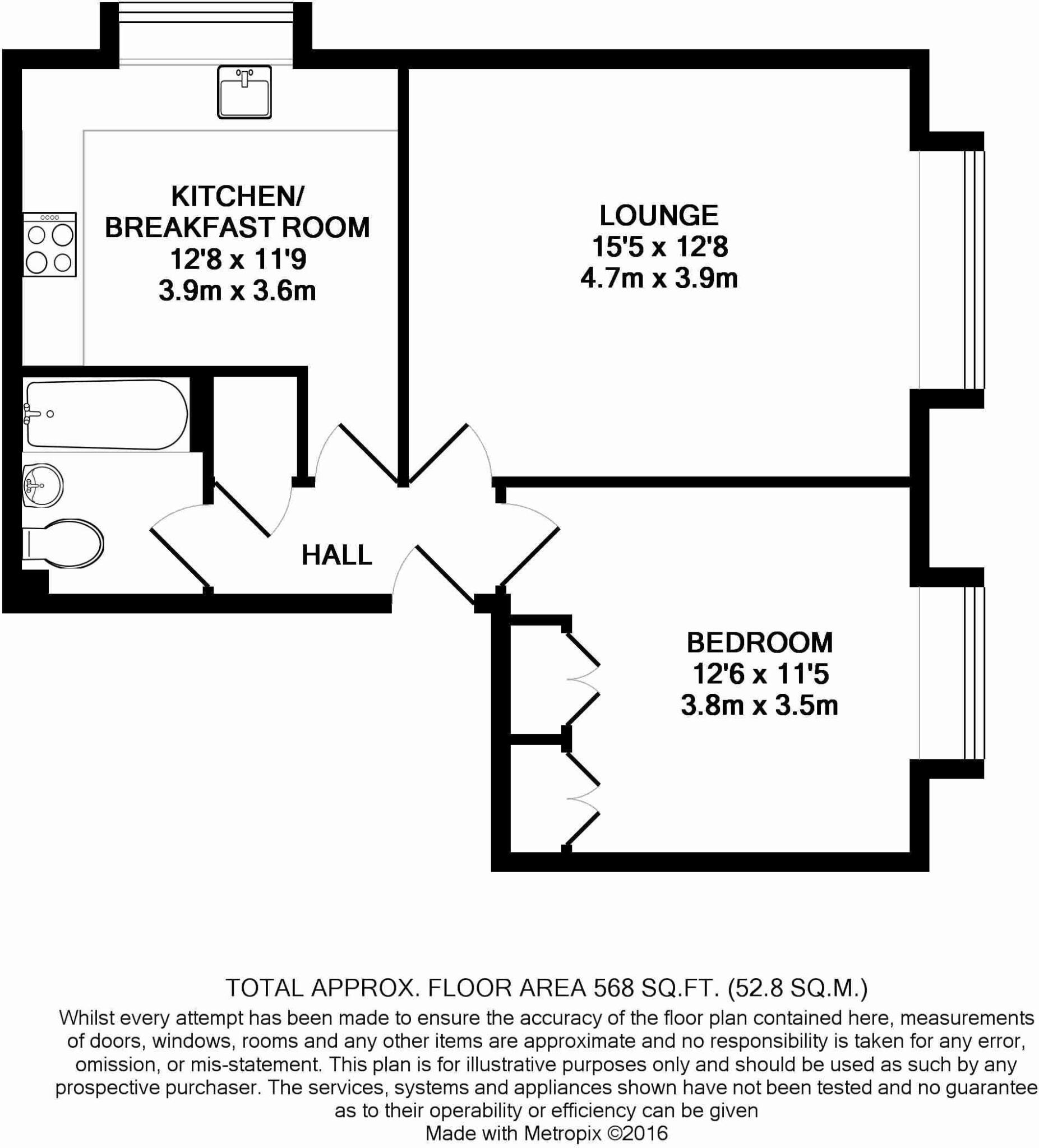 KITCHEN/
BREAKFAST ROOM
12'8 x 11'9
3.9m x 3.6m

LOUNGE
15'5 x 12'8
4.7m x 3.9m

HALL

BEDROOM
12'6 x 11'5
3.8m x 3.5m

TOTAL APPROX. FLOOR AREA 568 SQ.FT. (52.8 SQ.M.)

Whilst every attempt has been made to ensure the accuracy of the floor plan contained here, measurements of doors, windows, rooms and any other items are approximate and no responsibility is taken for any error, omission, or mis-statement. This plan is for illustrative purposes only and should be used as such by any prospective purchaser. The services, systems and appliances shown have not been tested and no guarantee as to their operability or efficiency can be given

Made with Metropix ©2016